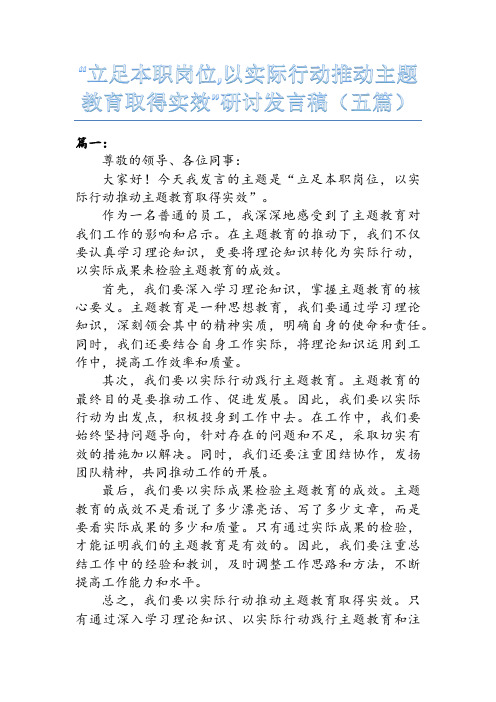 “立足本职岗位,以实际行动推动主题教育取得实效”研讨发言稿（五篇）

篇一：

尊敬的领导、各位同事：

大家好！今天我发言的主题是“立足本职岗位，以实际行动推动主题教育取得实效”。

作为一名普通的员工，我深深地感受到了主题教育对我们工作的影响和启示。在主题教育的推动下，我们不仅要认真学习理论知识，更要将理论知识转化为实际行动，以实际成果来检验主题教育的成效。

首先，我们要深入学习理论知识，掌握主题教育的核心要义。主题教育是一种思想教育，我们要通过学习理论知识，深刻领会其中的精神实质，明确自身的使命和责任。同时，我们还要结合自身工作实际，将理论知识运用到工作中，提高工作效率和质量。

其次，我们要以实际行动践行主题教育。主题教育的最终目的是要推动工作、促进发展。因此，我们要以实际行动为出发点，积极投身到工作中去。在工作中，我们要始终坚持问题导向，针对存在的问题和不足，采取切实有效的措施加以解决。同时，我们还要注重团结协作，发扬团队精神，共同推动工作的开展。

最后，我们要以实际成果检验主题教育的成效。主题教育的成效不是看说了多少漂亮话、写了多少文章，而是要看实际成果的多少和质量。只有通过实际成果的检验，才能证明我们的主题教育是有效的。因此，我们要注重总结工作中的经验和教训，及时调整工作思路和方法，不断提高工作能力和水平。

总之，我们要以实际行动推动主题教育取得实效。只有通过深入学习理论知识、以实际行动践行主题教育和注